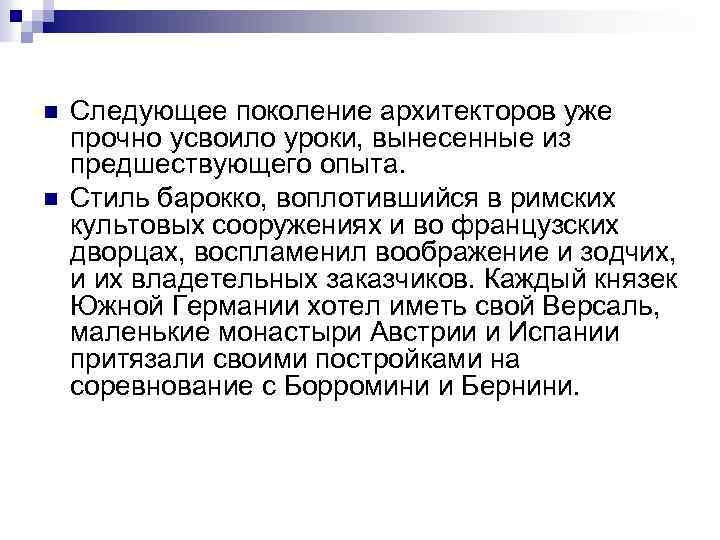 Следующее поколение архитекторов уже прочно усвоило уроки, вынесенные из предшествующего опыта.

Стиль барокко, воплотившийся в римских культовых сооружениях и во французских дворцах, воспламенил воображение и зодчих, и их владетельных заказчиков. Каждый князек Южной Германии хотел иметь свой Версаль, маленькие монастыри Австрии и Испании притязали своими постройками на соревнование с Борромини и Бернини.